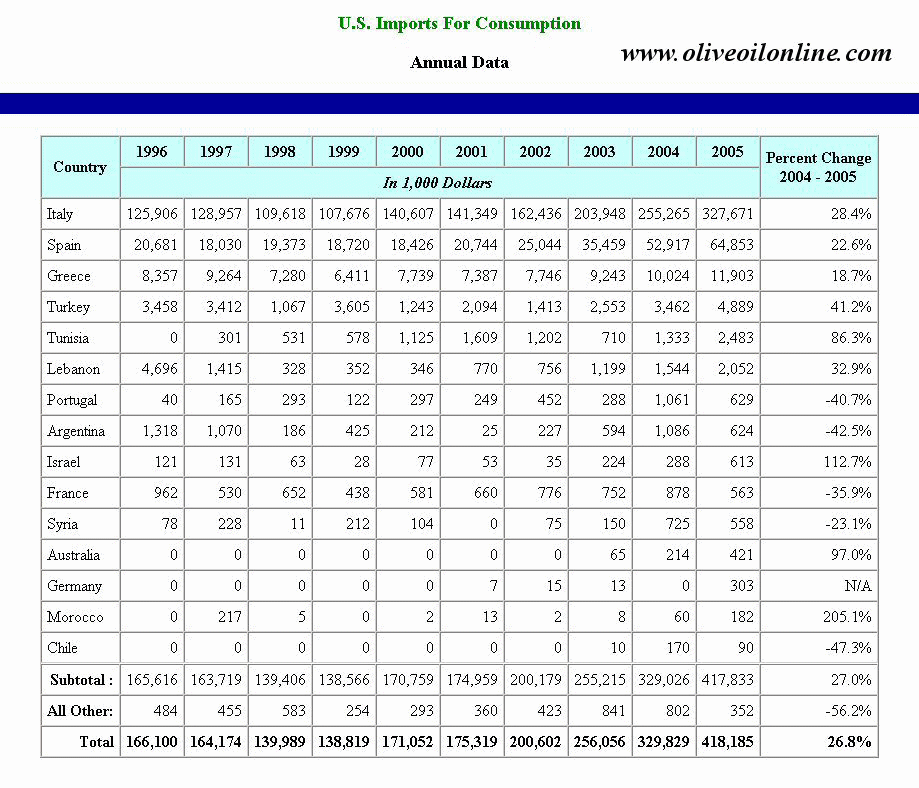 U.S. Imports For Consumption

Annual Data

www.oliveoilonline.com

| Country | 1996 | 1997 | 1998 | 1999 | 2000 | 2001 | 2002 | 2003 | 2004 | 2005 | Percent Change 2004 - 2005 |
|---|---|---|---|---|---|---|---|---|---|---|---|
| | In 1,000 Dollars | | | | | | | | | | |
| Italy | 125,906 | 128,957 | 109,618 | 107,676 | 140,607 | 141,349 | 162,436 | 203,948 | 255,265 | 327,671 | 28.4% |
| Spain | 20,681 | 18,030 | 19,373 | 18,720 | 18,426 | 20,744 | 25,044 | 35,459 | 52,917 | 64,853 | 22.6% |
| Greece | 8,357 | 9,264 | 7,280 | 6,411 | 7,739 | 7,387 | 7,746 | 9,243 | 10,024 | 11,903 | 18.7% |
| Turkey | 3,458 | 3,412 | 1,067 | 3,605 | 1,243 | 2,094 | 1,413 | 2,553 | 3,462 | 4,889 | 41.2% |
| Tunisia | 0 | 301 | 531 | 578 | 1,125 | 1,609 | 1,202 | 710 | 1,333 | 2,483 | 86.3% |
| Lebanon | 4,696 | 1,415 | 328 | 352 | 346 | 770 | 756 | 1,199 | 1,544 | 2,052 | 32.9% |
| Portugal | 40 | 165 | 293 | 122 | 297 | 249 | 452 | 288 | 1,061 | 629 | -40.7% |
| Argentina | 1,318 | 1,070 | 186 | 425 | 212 | 25 | 227 | 594 | 1,086 | 624 | -42.5% |
| Israel | 121 | 131 | 63 | 28 | 77 | 53 | 35 | 224 | 288 | 613 | 112.7% |
| France | 962 | 530 | 652 | 438 | 581 | 660 | 776 | 752 | 878 | 563 | -35.9% |
| Syria | 78 | 228 | 11 | 212 | 104 | 0 | 75 | 150 | 725 | 558 | -23.1% |
| Australia | 0 | 0 | 0 | 0 | 0 | 0 | 0 | 65 | 214 | 421 | 97.0% |
| Germany | 0 | 0 | 0 | 0 | 0 | 7 | 15 | 13 | 0 | 303 | N/A |
| Morocco | 0 | 217 | 5 | 0 | 2 | 13 | 2 | 8 | 60 | 182 | 205.1% |
| Chile | 0 | 0 | 0 | 0 | 0 | 0 | 0 | 10 | 170 | 90 | -47.3% |
| Subtotal : | 165,616 | 163,719 | 139,406 | 138,566 | 170,759 | 174,959 | 200,179 | 255,215 | 329,026 | 417,833 | 27.0% |
| All Other: | 484 | 455 | 583 | 254 | 293 | 360 | 423 | 841 | 802 | 352 | -56.2% |
| Total | 166,100 | 164,174 | 139,989 | 138,819 | 171,052 | 175,319 | 200,602 | 256,056 | 329,829 | 418,185 | 26.8% |